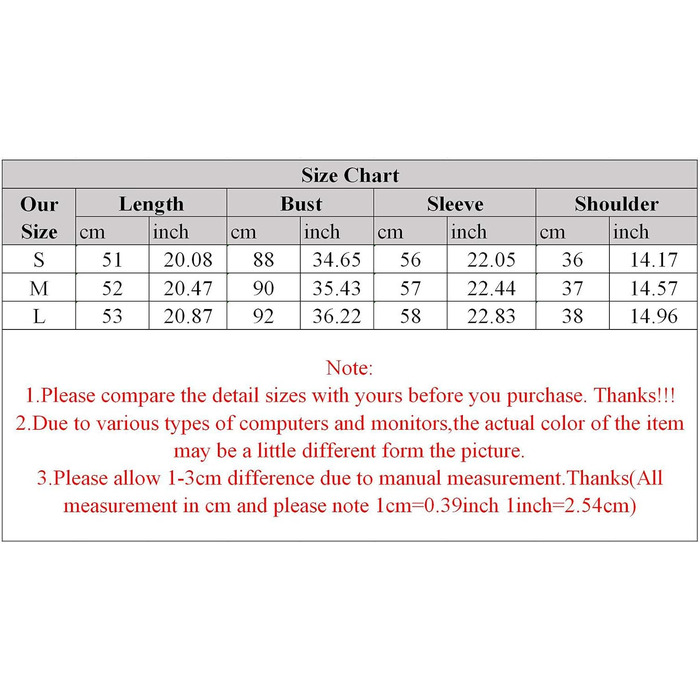 Size Chart

| Our Size | Length cm | Length inch | Bust cm | Bust inch | Sleeve cm | Sleeve inch | Shoulder cm | Shoulder inch |
|---|---|---|---|---|---|---|---|---|
| S | 51 | 20.08 | 88 | 34.65 | 56 | 22.05 | 36 | 14.17 |
| M | 52 | 20.47 | 90 | 35.43 | 57 | 22.44 | 37 | 14.57 |
| L | 53 | 20.87 | 92 | 36.22 | 58 | 22.83 | 38 | 14.96 |

Note:
1.Please compare the detail sizes with yours before you purchase. Thanks!!!
2.Due to various types of computers and monitors,the actual color of the item may be a little different form the picture.
3.Please allow 1-3cm difference due to manual measurement.Thanks(All measurement in cm and please note 1cm=0.39inch 1inch=2.54cm)